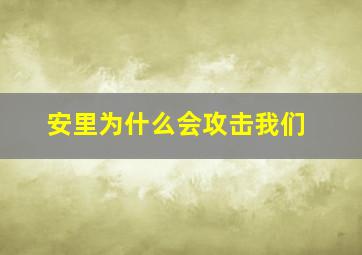 安里为什么会攻击我们